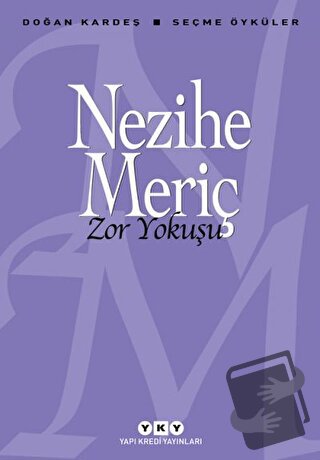 DOĞAN KARDEŞ ■ SEÇME ÖYKÜLER

Nezihe Meriç

Zor Yokuşu

YKY
YAPI KREDİ YAYINLARI